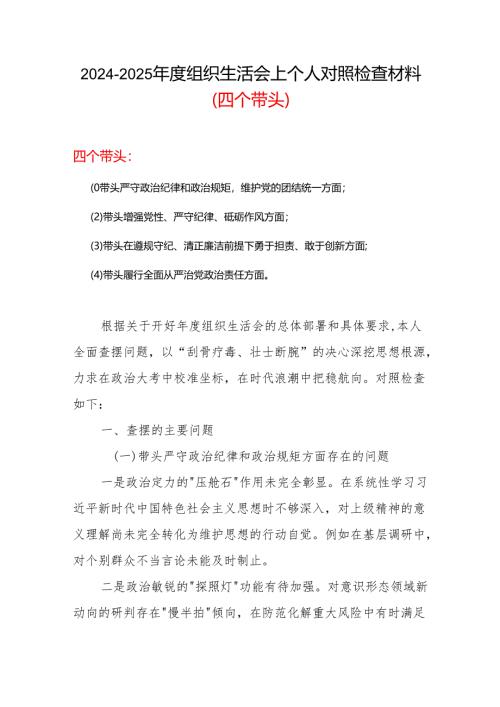 2024-2025年度组织生活会上个人对照检查材料

(四个带头)

四个带头：

(0带头严守政治纪律和政治规矩，维护党的团结统一方面；

(2)带头增强党性、严守纪律、砥砺作风方面；

(3)带头在遵规守纪、清正廉洁前提下勇于担责、敢于创新方面；

(4)带头履行全面从严治党政治责任方面。

根据关于开好年度组织生活会的总体部署和具体要求，本人全面查摆问题，以“刮骨疗毒、壮士断腕”的决心深挖思想根源，力求在政治大考中校准坐标，在时代浪潮中把稳航向。对照检查如下：

一、查摆的主要问题

(一)带头严守政治纪律和政治规矩方面存在的问题

一是政治定力的"压舱石"作用未完全彰显。在系统性学习习近平新时代中国特色社会主义思想时不够深入，对上级精神的意义理解尚未完全转化为维护思想的行动自觉。例如在基层调研中，对个别群众不当言论未能及时制止。

二是政治敏锐的"探照灯"功能有待加强。对意识形态领域新动向的研判存在"慢半拍"倾向，在防范化解重大风险中有时满足